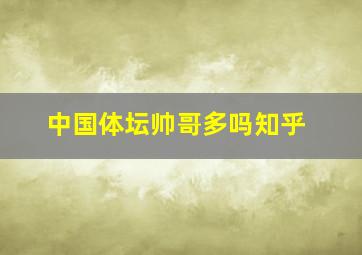 中国体坛帅哥多吗知乎